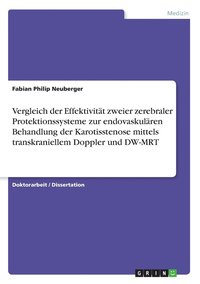 Medizin

Fabian Philip Neuberger

Vergleich der Effektivität zweier zerebraler Protektionssysteme zur endovaskulären Behandlung der Karotisstenose mittels transkraniellem Doppler und DW-MRT

Doktorarbeit / Dissertation

GRIN